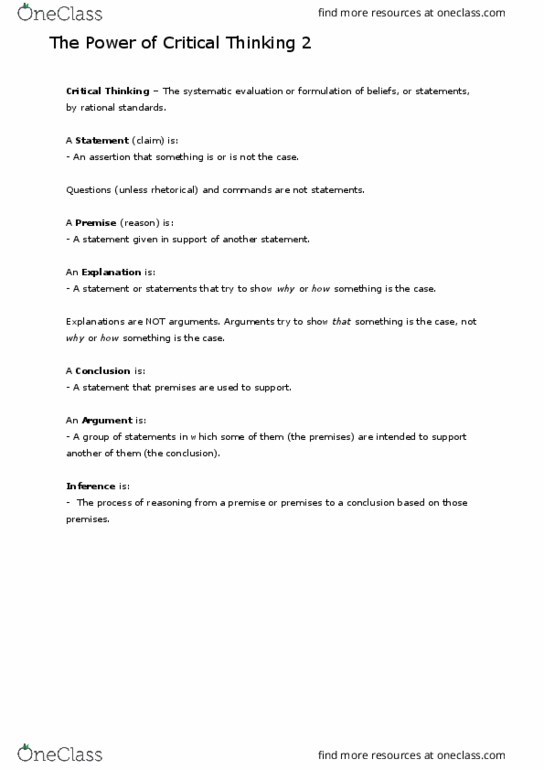 OneClass

find more resources at oneclass.com

The Power of Critical Thinking 2

Critical Thinking – The systematic evaluation or formulation of beliefs, or statements, by rational standards.

A Statement (claim) is:
- An assertion that something is or is not the case.

Questions (unless rhetorical) and commands are not statements.

A Premise (reason) is:
- A statement given in support of another statement.

An Explanation is:
- A statement or statements that try to show why or how something is the case.

Explanations are NOT arguments. Arguments try to show that something is the case, not why or how something is the case.

A Conclusion is:
- A statement that premises are used to support.

An Argument is:
- A group of statements in which some of them (the premises) are intended to support another of them (the conclusion).

Inference is:
- The process of reasoning from a premise or premises to a conclusion based on those premises.

OneClass

find more resources at oneclass.com